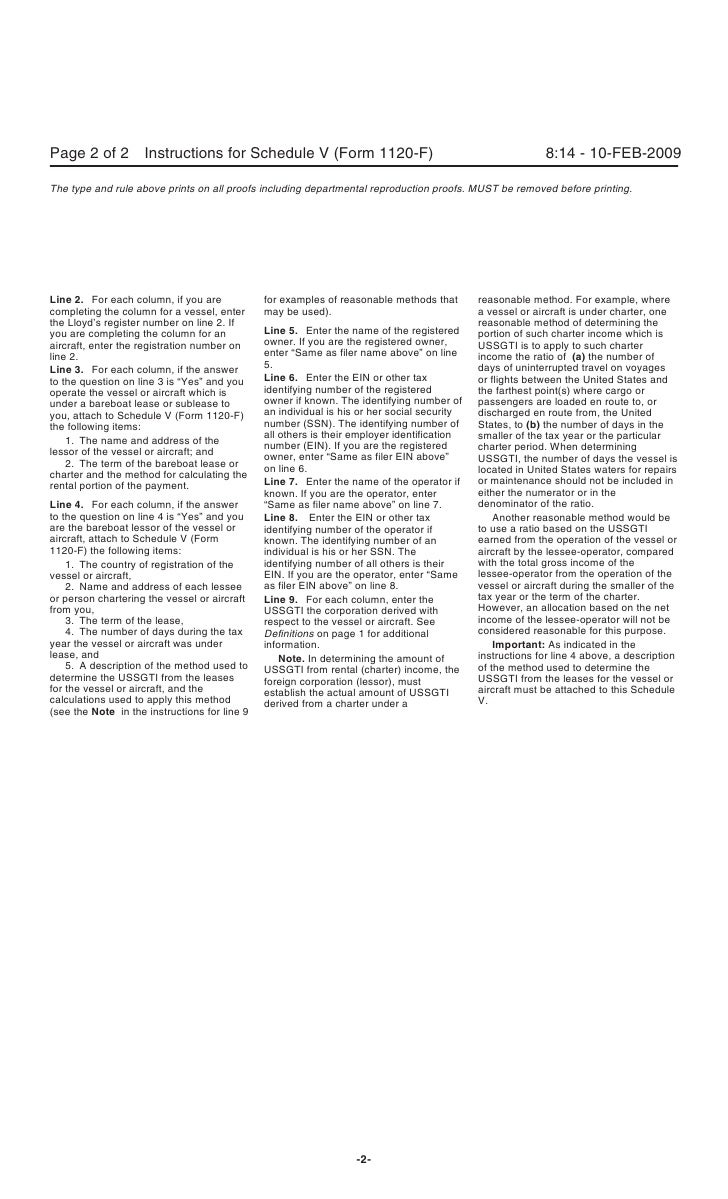 Page 2 of 2 Instructions for Schedule V (Form 1120-F) 8:14 - 10-FEB-2009

The type and rule above prints on all proofs including departmental reproduction proofs. MUST be removed before printing.

Line 2. For each column, if you are completing the column for a vessel, enter the Lloyd's register number on line 2. If you are completing the column for an aircraft, enter the registration number on line 2.

Line 3. For each column, if the answer to the question on line 3 is "Yes" and you operate the vessel or aircraft which is under a bareboat lease or sublease to you, attach to Schedule V (Form 1120-F) the following items:

1. The name and address of the lessor of the vessel or aircraft; and

2. The term of the bareboat lease or charter and the method for calculating the rental portion of the payment.

Line 4. For each column, if the answer to the question on line 4 is "Yes" and you are the bareboat lessor of the vessel or aircraft, attach to Schedule V (Form 1120-F) the following items:

1. The country of registration of the vessel or aircraft,

2. Name and address of each lessee or person chartering the vessel or aircraft from you,

3. The term of the lease,

4. The number of days during the tax year the vessel or aircraft was under lease, and

5. A description of the method used to determine the USSGTI from the leases for the vessel or aircraft, and the calculations used to apply this method (see the Note in the instructions for line 9 for examples of reasonable methods that may be used).

Line 5. Enter the name of the registered owner. If you are the registered owner, enter "Same as filer name above" on line 5.

Line 6. Enter the EIN or other tax identifying number of the registered owner if known. The identifying number of an individual is his or her social security number (SSN). The identifying number of all others is their employer identification number (EIN). If you are the registered owner, enter "Same as filer EIN above" on line 6.

Line 7. Enter the name of the operator if known. If you are the operator, enter "Same as filer name above" on line 7.

Line 8. Enter the EIN or other tax identifying number of the operator if known. The identifying number of an individual is his or her SSN. The identifying number of all others is their EIN. If you are the operator, enter "Same as filer EIN above" on line 8.

Line 9. For each column, enter the USSGTI the corporation derived with respect to the vessel or aircraft. See Definitions on page 1 for additional information.

Note. In determining the amount of USSGTI from rental (charter) income, the foreign corporation (lessor), must establish the actual amount of USSGTI derived from a charter under a reasonable method. For example, where a vessel or aircraft is under charter, one reasonable method of determining the portion of such charter income which is USSGTI is to apply to such charter income the ratio of (a) the number of days of uninterrupted travel on voyages or flights between the United States and the farthest point(s) where cargo or passengers are loaded en route to, or discharged en route from, the United States, to (b) the number of days in the smaller of the tax year or the particular charter period. When determining USSGTI, the number of days the vessel is located in United States waters for repairs or maintenance should not be included in either the numerator or in the denominator of the ratio.

Another reasonable method would be to use a ratio based on the USSGTI earned from the operation of the vessel or aircraft by the lessee-operator, compared with the total gross income of the lessee-operator from the operation of the vessel or aircraft during the smaller of the tax year or the term of the charter. However, an allocation based on the net income of the lessee-operator will not be considered reasonable for this purpose.

Important: As indicated in the instructions for line 4 above, a description of the method used to determine the USSGTI from the leases for the vessel or aircraft must be attached to this Schedule V.

-2-